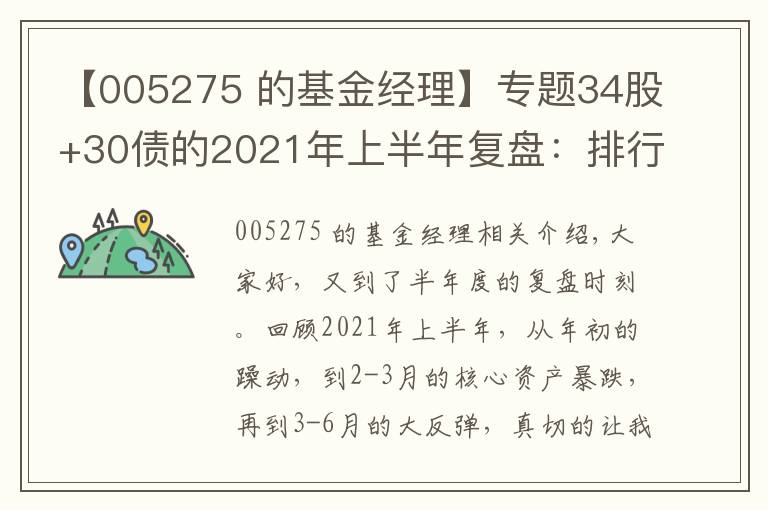 【005275 的基金经理】专题34股+30债的2021年上半年复盘：排行

005275 的基金经理相关介绍，大家好，又到了半年度的复盘时刻。回顾2021年上半年，从年初的躁动，到2-3月的核心资产暴跌，再到3-6月的大反弹，真切的让我